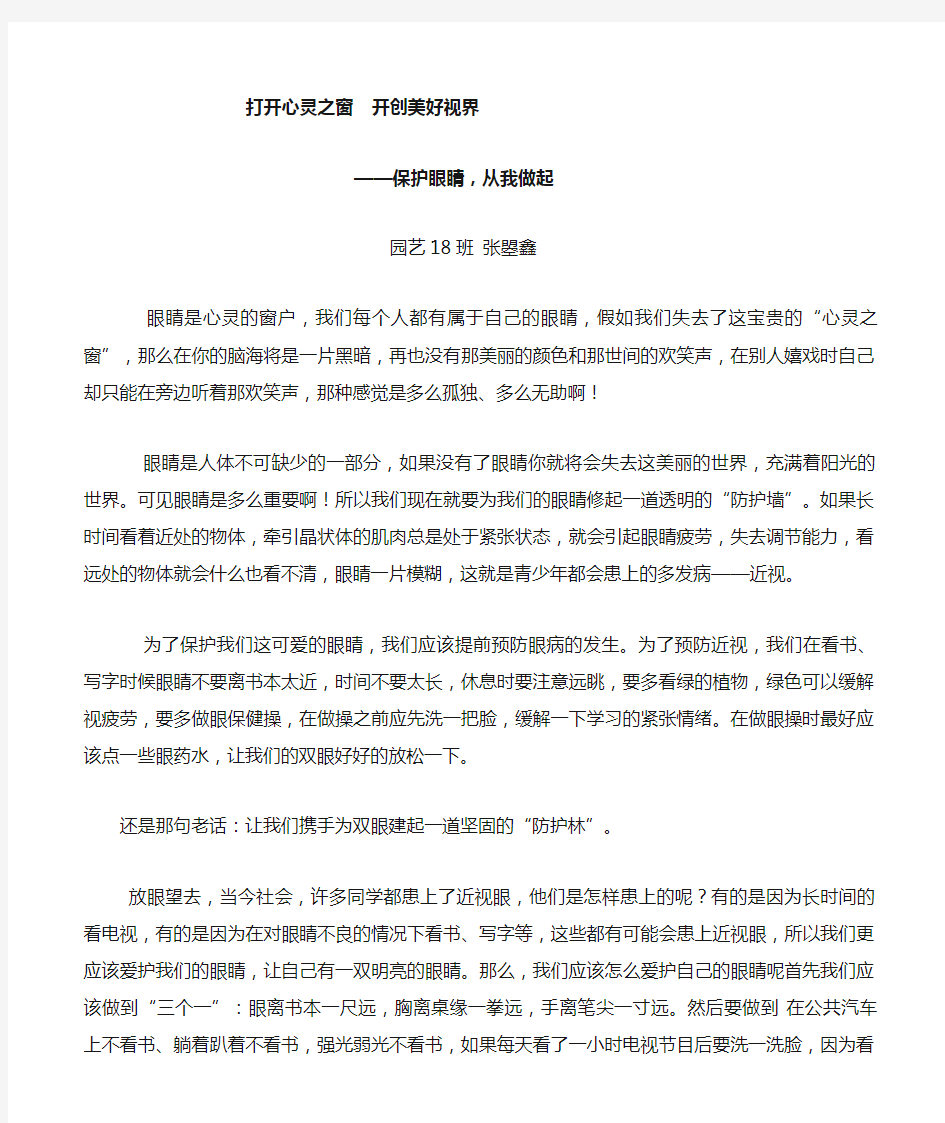 打开心灵之窗 开创美好视界

——保护眼睛，从我做起

园艺18班 张曌鑫

眼睛是心灵的窗户，我们每个人都有属于自己的眼睛，假如我们失去了这宝贵的“心灵之窗”，那么在你的脑海将是一片黑暗，再也没有那美丽的颜色和那世间的欢笑声，在别人嬉戏时自己却只能在旁边听着那欢笑声，那种感觉是多么孤独、多么无助啊！

眼睛是人体不可缺少的一部分，如果没有了眼睛你就将会失去这美丽的世界，充满着阳光的世界。可见眼睛是多么重要啊！所以我们现在就要为我们的眼睛修起一道透明的“防护墙”。如果长时间看着近处的物体，牵引晶状体的肌肉总是处于紧张状态，就会引起眼睛疲劳，失去调节能力，看远处的物体就会什么也看不清，眼睛一片模糊，这就是青少年都会患上的多发病——近视。

为了保护我们这可爱的眼睛，我们应该提前预防眼病的发生。为了预防近视，我们在看书、写字时候眼睛不要离书本太近，时间不要太长，休息时要注意远眺，要多看绿的植物，绿色可以缓解视疲劳，要多做眼保健操，在做操之前应先洗一把脸，缓解一下学习的紧张情绪。在做眼操时最好应该点一些眼药水，让我们的双眼好好的放松一下。

还是那句老话：让我们携手为双眼建起一道坚固的“防护林”。

放眼望去，当今社会，许多同学都患上了近视眼，他们是怎样患上的呢？有的是因为长时间的看电视，有的是因为在对眼睛不良的情况下看书、写字等，这些都有可能会患上近视眼，所以我们更应该爱护我们的眼睛，让自己有一双明亮的眼睛。那么，我们应该怎么爱护自己的眼睛呢首先我们应该做到“三个一”：眼离书本一尺远，胸离桌缘一拳远，手离笔尖一寸远。然后要做到 在公共汽车上不看书、躺着趴着不看书，强光弱光不看书，如果每天看了一小时电视节目后要洗一洗脸，因为看